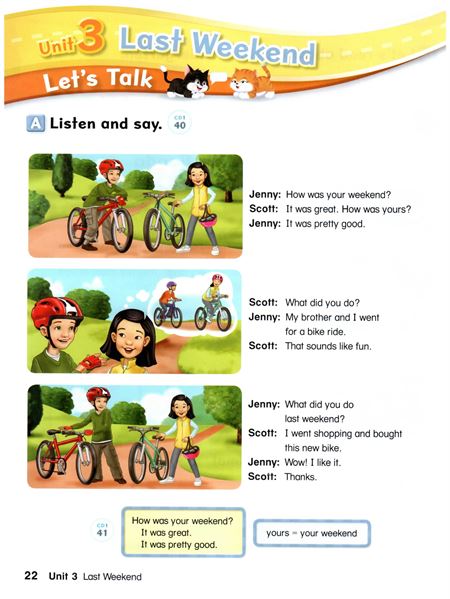 Unit 3 Last Weekend

Let's Talk

A Listen and say. CD1 40

Jenny: How was your weekend?
Scott: It was great. How was yours?
Jenny: It was pretty good.

Scott: What did you do?
Jenny: My brother and I went for a bike ride.
Scott: That sounds like fun.

Jenny: What did you do last weekend?
Scott: I went shopping and bought this new bike.
Jenny: Wow! I like it.
Scott: Thanks.

CD1 41

How was your weekend?
It was great.
It was pretty good.

yours = your weekend

22 Unit 3 Last Weekend